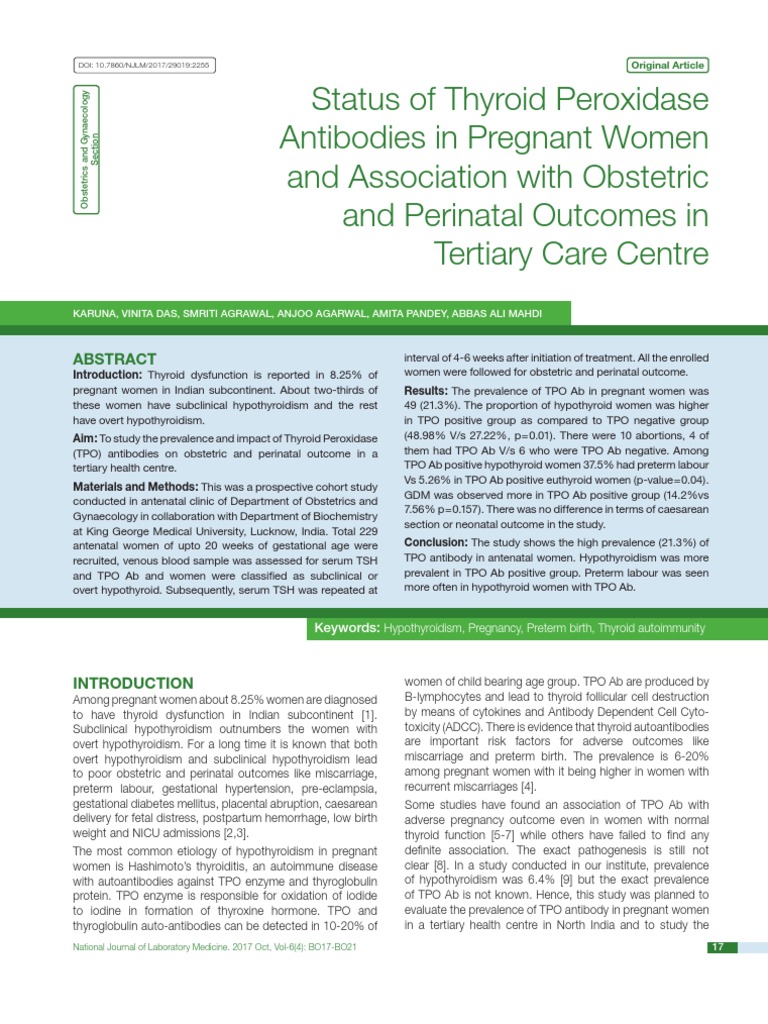 DOI: 10.7860/NJLM/2017/29019:2255

Original Article

Obstetrics and Gynaecology Section

Status of Thyroid Peroxidase Antibodies in Pregnant Women and Association with Obstetric and Perinatal Outcomes in Tertiary Care Centre

KARUNA, VINITA DAS, SMRITI AGRAWAL, ANJOO AGARWAL, AMITA PANDEY, ABBAS ALI MAHDI

ABSTRACT

Introduction: Thyroid dysfunction is reported in 8.25% of pregnant women in Indian subcontinent. About two-thirds of these women have subclinical hypothyroidism and the rest have overt hypothyroidism.

Aim: To study the prevalence and impact of Thyroid Peroxidase (TPO) antibodies on obstetric and perinatal outcome in a tertiary health centre.

Materials and Methods: This was a prospective cohort study conducted in antenatal clinic of Department of Obstetrics and Gynaecology in collaboration with Department of Biochemistry at King George Medical University, Lucknow, India. Total 229 antenatal women of upto 20 weeks of gestational age were recruited, venous blood sample was assessed for serum TSH and TPO Ab and women were classified as subclinical or overt hypothyroid. Subsequently, serum TSH was repeated at interval of 4-6 weeks after initiation of treatment. All the enrolled women were followed for obstetric and perinatal outcome.

Results: The prevalence of TPO Ab in pregnant women was 49 (21.3%). The proportion of hypothyroid women was higher in TPO positive group as compared to TPO negative group (48.98% V/s 27.22%, p=0.01). There were 10 abortions, 4 of them had TPO Ab V/s 6 who were TPO Ab negative. Among TPO Ab positive hypothyroid women 37.5% had preterm labour Vs 5.26% in TPO Ab positive euthyroid women (p-value=0.04). GDM was observed more in TPO Ab positive group (14.2%vs 7.56% p=0.157). There was no difference in terms of caesarean section or neonatal outcome in the study.

Conclusion: The study shows the high prevalence (21.3%) of TPO antibody in antenatal women. Hypothyroidism was more prevalent in TPO Ab positive group. Preterm labour was seen more often in hypothyroid women with TPO Ab.

Keywords: Hypothyroidism, Pregnancy, Preterm birth, Thyroid autoimmunity

INTRODUCTION

Among pregnant women about 8.25% women are diagnosed to have thyroid dysfunction in Indian subcontinent [1]. Subclinical hypothyroidism outnumbers the women with overt hypothyroidism. For a long time it is known that both overt hypothyroidism and subclinical hypothyroidism lead to poor obstetric and perinatal outcomes like miscarriage, preterm labour, gestational hypertension, pre-eclampsia, gestational diabetes mellitus, placental abruption, caesarean delivery for fetal distress, postpartum hemorrhage, low birth weight and NICU admissions [2,3].

The most common etiology of hypothyroidism in pregnant women is Hashimoto's thyroiditis, an autoimmune disease with autoantibodies against TPO enzyme and thyroglobulin protein. TPO enzyme is responsible for oxidation of iodide to iodine in formation of thyroxine hormone. TPO and thyroglobulin auto-antibodies can be detected in 10-20% of women of child bearing age group. TPO Ab are produced by B-lymphocytes and lead to thyroid follicular cell destruction by means of cytokines and Antibody Dependent Cell Cytotoxicity (ADCC). There is evidence that thyroid autoantibodies are important risk factors for adverse outcomes like miscarriage and preterm birth. The prevalence is 6-20% among pregnant women with it being higher in women with recurrent miscarriages [4].

Some studies have found an association of TPO Ab with adverse pregnancy outcome even in women with normal thyroid function [5-7] while others have failed to find any definite association. The exact pathogenesis is still not clear [8]. In a study conducted in our institute, prevalence of hypothyroidism was 6.4% [9] but the exact prevalence of TPO Ab is not known. Hence, this study was planned to evaluate the prevalence of TPO antibody in pregnant women in a tertiary health centre in North India and to study the

National Journal of Laboratory Medicine. 2017 Oct, Vol-6(4): BO17-BO21

17